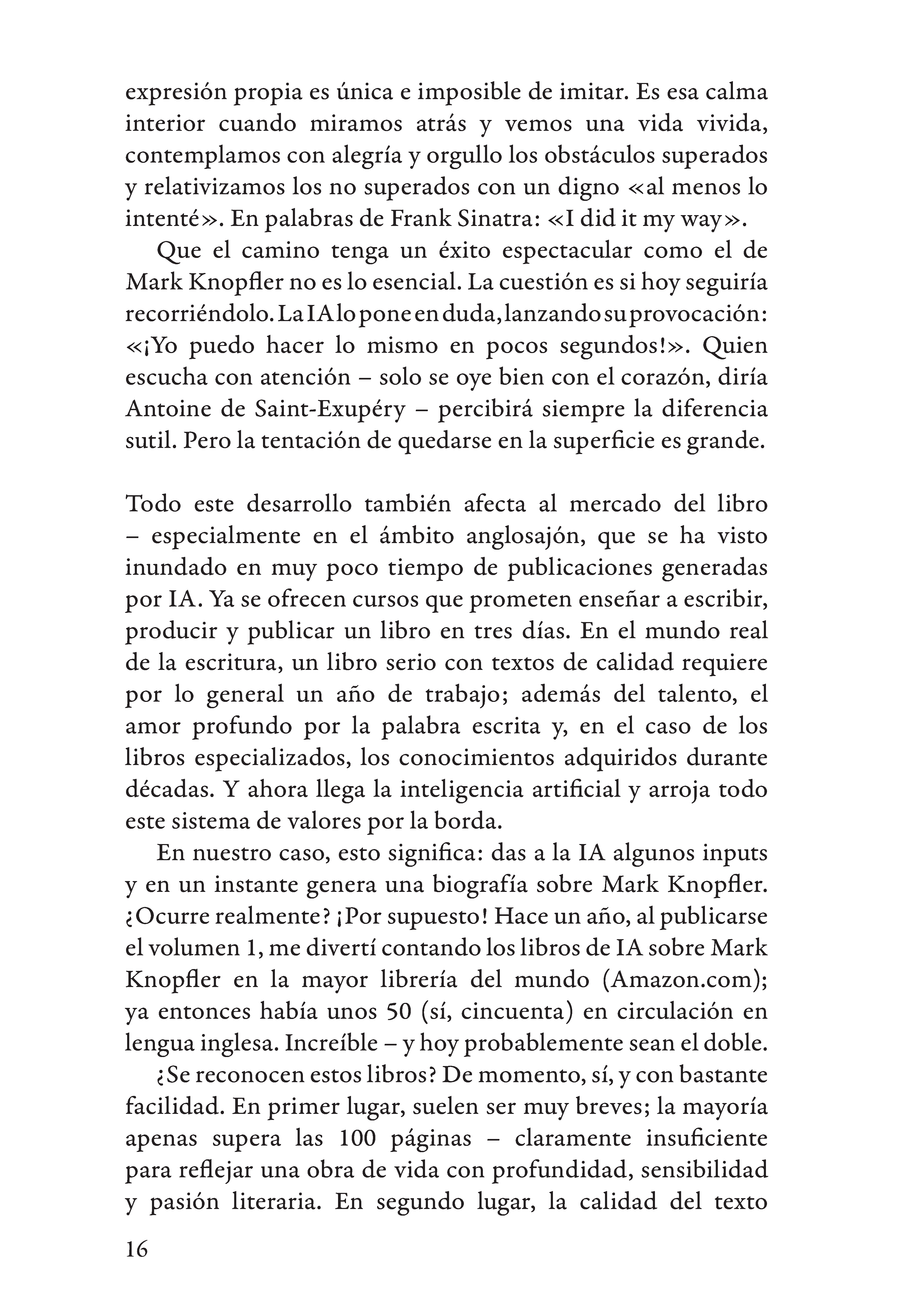 expresión propia es única e imposible de imitar. Es esa calma interior cuando miramos atrás y vemos una vida vivida, contemplamos con alegría y orgullo los obstáculos superados y relativizamos los no superados con un digno «al menos lo intenté». En palabras de Frank Sinatra: «I did it my way».

Que el camino tenga un éxito espectacular como el de Mark Knopfler no es lo esencial. La cuestión es si hoy seguiría recorriéndolo. La IA lo pone en duda, lanzando su provocación: «¡Yo puedo hacer lo mismo en pocos segundos!». Quien escucha con atención – solo se oye bien con el corazón, diría Antoine de Saint-Exupéry – percibirá siempre la diferencia sutil. Pero la tentación de quedarse en la superficie es grande.

Todo este desarrollo también afecta al mercado del libro – especialmente en el ámbito anglosajón, que se ha visto inundado en muy poco tiempo de publicaciones generadas por IA. Ya se ofrecen cursos que prometen enseñar a escribir, producir y publicar un libro en tres días. En el mundo real de la escritura, un libro serio con textos de calidad requiere por lo general un año de trabajo; además del talento, el amor profundo por la palabra escrita y, en el caso de los libros especializados, los conocimientos adquiridos durante décadas. Y ahora llega la inteligencia artificial y arroja todo este sistema de valores por la borda.

En nuestro caso, esto significa: das a la IA algunos inputs y en un instante genera una biografía sobre Mark Knopfler. ¿Ocurre realmente? ¡Por supuesto! Hace un año, al publicarse el volumen 1, me divertí contando los libros de IA sobre Mark Knopfler en la mayor librería del mundo (Amazon.com); ya entonces había unos 50 (sí, cincuenta) en circulación en lengua inglesa. Increíble – y hoy probablemente sean el doble.

¿Se reconocen estos libros? De momento, sí, y con bastante facilidad. En primer lugar, suelen ser muy breves; la mayoría apenas supera las 100 páginas – claramente insuficiente para reflejar una obra de vida con profundidad, sensibilidad y pasión literaria. En segundo lugar, la calidad del texto

16